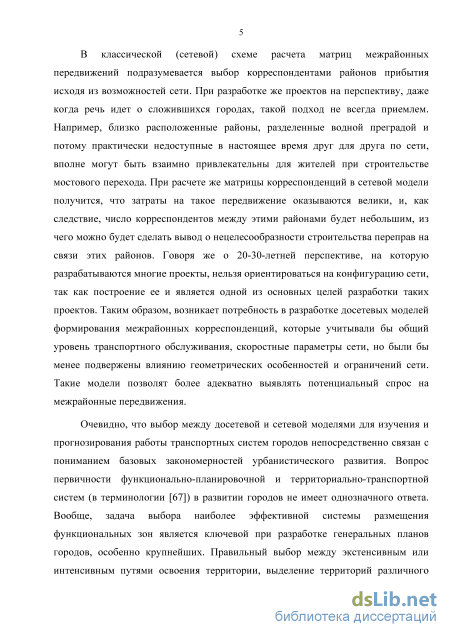 5

В классической (сетевой) схеме расчета матриц межрайонных передвижений подразумевается выбор корреспондентами районов прибытия исходя из возможностей сети. При разработке же проектов на перспективу, даже когда речь идет о сложившихся городах, такой подход не всегда приемлем. Например, близко расположенные районы, разделенные водной преградой и потому практически недоступные в настоящее время друг для друга по сети, вполне могут быть взаимно привлекательны для жителей при строительстве мостового перехода. При расчете же матрицы корреспонденций в сетевой модели получится, что затраты на такое передвижение оказываются велики, и, как следствие, число корреспондентов между этими районами будет небольшим, из чего можно будет сделать вывод о нецелесообразности строительства переправ на связи этих районов. Говоря же о 20-30-летней перспективе, на которую разрабатываются многие проекты, нельзя ориентироваться на конфигурацию сети, так как построение ее и является одной из основных целей разработки таких проектов. Таким образом, возникает потребность в разработке досетевых моделей формирования межрайонных корреспонденций, которые учитывали бы общий уровень транспортного обслуживания, скоростные параметры сети, но были бы менее подвержены влиянию геометрических особенностей и ограничений сети. Такие модели позволят более адекватно выявлять потенциальный спрос на межрайонные передвижения.

Очевидно, что выбор между досетевой и сетевой моделями для изучения и прогнозирования работы транспортных систем городов непосредственно связан с пониманием базовых закономерностей урбанистического развития. Вопрос первичности функционально-планировочной и территориально-транспортной систем (в терминологии [67]) в развитии городов не имеет однозначного ответа. Вообще, задача выбора наиболее эффективной системы размещения функциональных зон является ключевой при разработке генеральных планов городов, особенно крупнейших. Правильный выбор между экстенсивным или интенсивным путями освоения территории, выделение территорий различного

dsLib.net
библиотека диссертаций